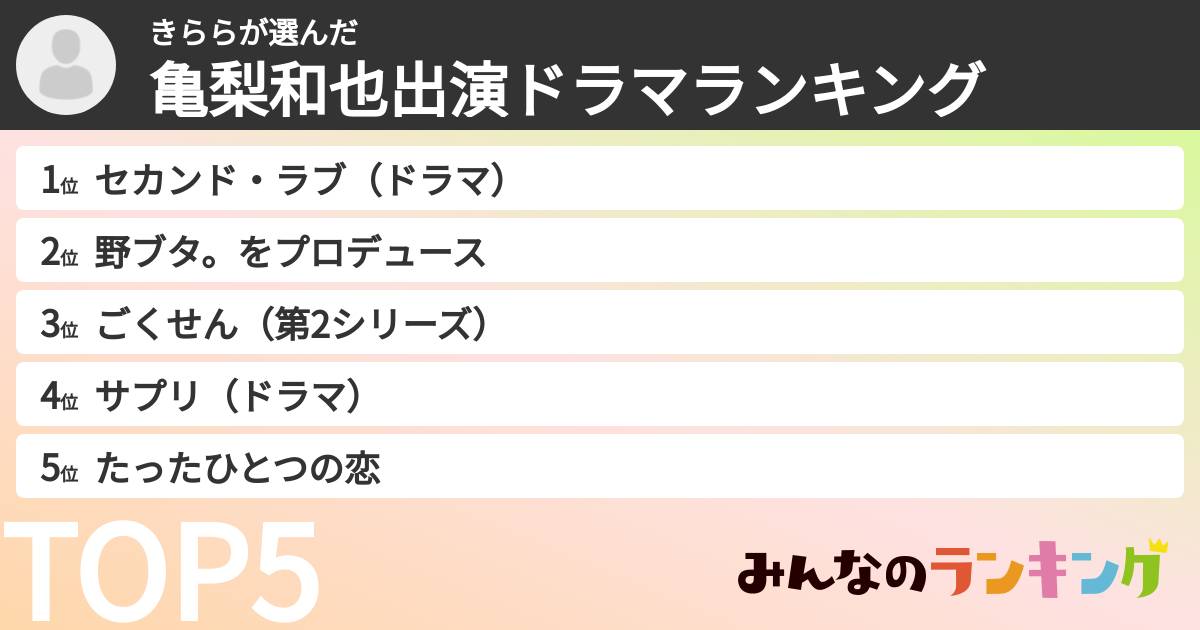 きららが選んだ
亀梨和也出演ドラマランキング

1位 セカンド・ラブ（ドラマ）
2位 野ブタ。をプロデュース
3位 ごくせん（第2シリーズ）
4位 サプリ（ドラマ）
5位 たったひとつの恋

TOP5

みんなのランキング